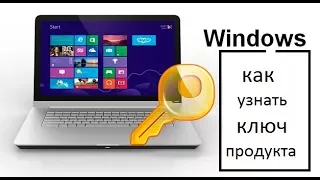 Start

skype

Windows

как
узнать
ключ
продукта